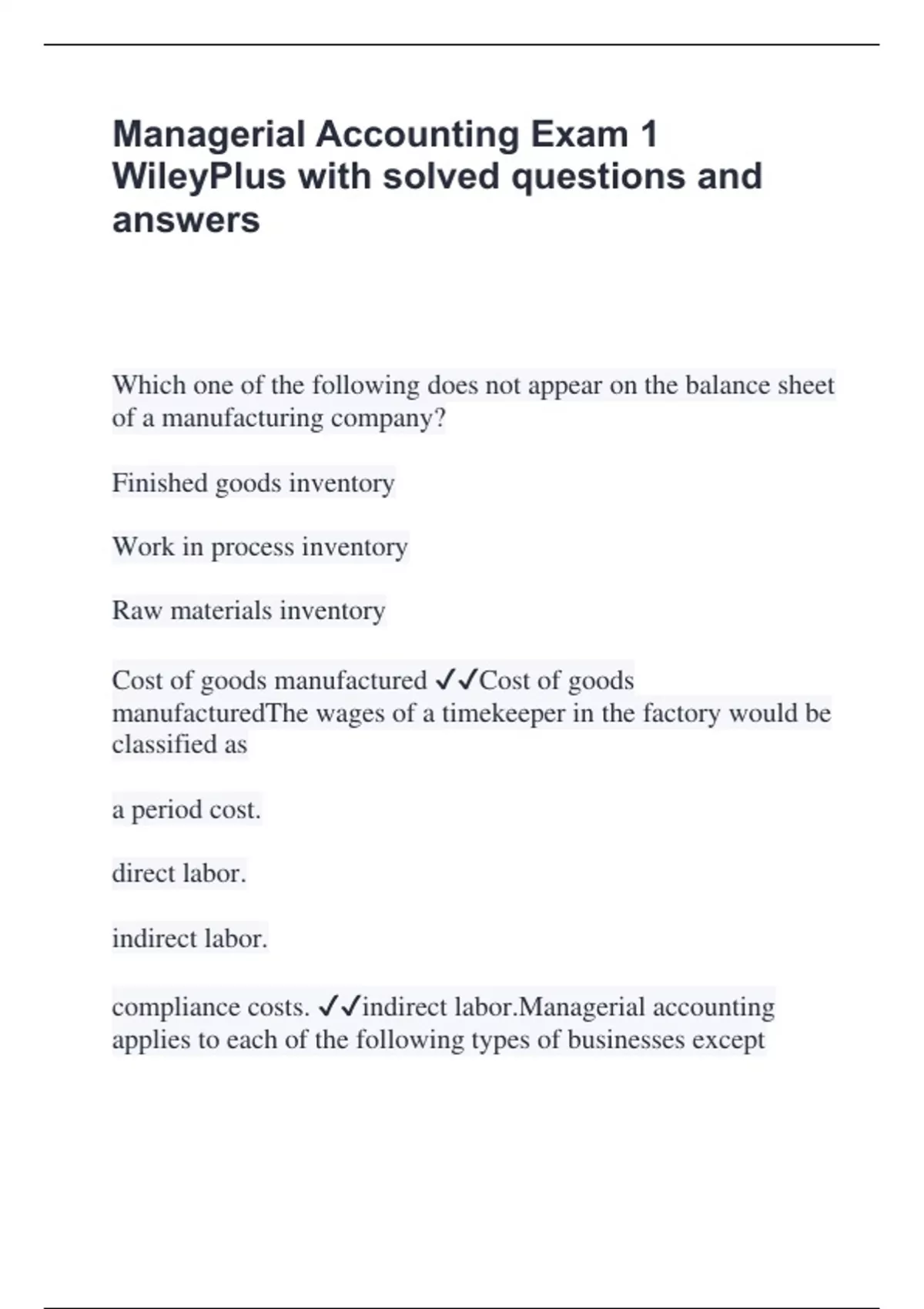 Managerial Accounting Exam 1 WileyPlus with solved questions and answers

Which one of the following does not appear on the balance sheet of a manufacturing company?

Finished goods inventory

Work in process inventory

Raw materials inventory

Cost of goods manufactured ✓✓Cost of goods manufacturedThe wages of a timekeeper in the factory would be classified as

a period cost.

direct labor.

indirect labor.

compliance costs. ✓✓indirect labor.Managerial accounting applies to each of the following types of businesses except